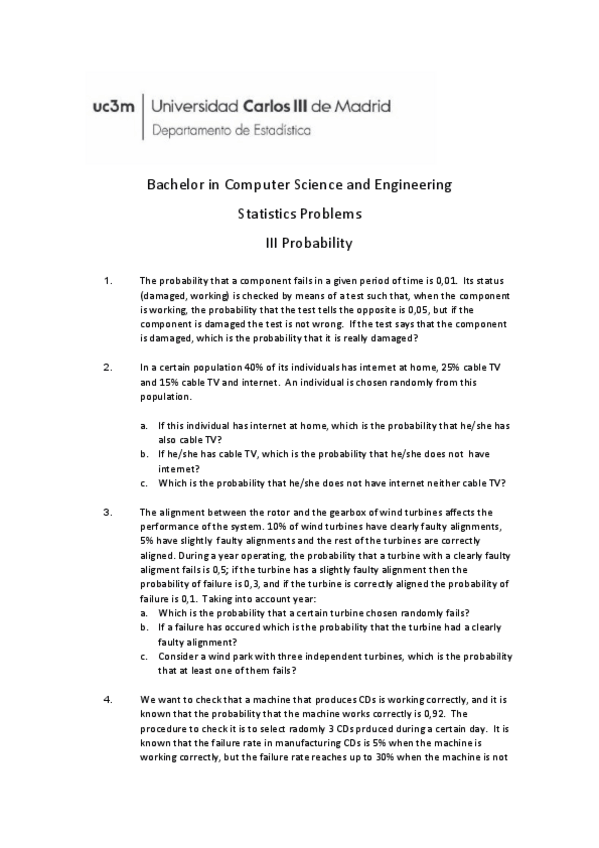 uc3m | Universidad Carlos III de Madrid
Departamento de Estadística

Bachelor in Computer Science and Engineering

Statistics Problems

III Probability

1. The probability that a component fails in a given period of time is 0,01. Its status (damaged, working) is checked by means of a test such that, when the component is working, the probability that the test tells the opposite is 0,05, but if the component is damaged the test is not wrong. If the test says that the component is damaged, which is the probability that it is really damaged?

2. In a certain population 40% of its individuals has internet at home, 25% cable TV and 15% cable TV and internet. An individual is chosen randomly from this population.

a. If this individual has internet at home, which is the probability that he/she has also cable TV?
b. If he/she has cable TV, which is the probability that he/she does not have internet?
c. Which is the probability that he/she does not have internet neither cable TV?

3. The alignment between the rotor and the gearbox of wind turbines affects the performance of the system. 10% of wind turbines have clearly faulty alignments, 5% have slightly faulty alignments and the rest of the turbines are correctly aligned. During a year operating, the probability that a turbine with a clearly faulty aligment fails is 0,5; if the turbine has a slightly faulty alignment then the probability of failure is 0,3, and if the turbine is correctly aligned the probability of failure is 0,1. Taking into account year:
a. Which is the probability that a certain turbine chosen randomly fails?
b. If a failure has occured which is the probability that the turbine had a clearly faulty alignment?
c. Consider a wind park with three independent turbines, which is the probability that at least one of them fails?

4. We want to check that a machine that produces CDs is working correctly, and it is known that the probability that the machine works correctly is 0,92. The procedure to check it is to select radomly 3 CDs prduced during a certain day. It is known that the failure rate in manufacturing CDs is 5% when the machine is working correctly, but the failure rate reaches up to 30% when the machine is not